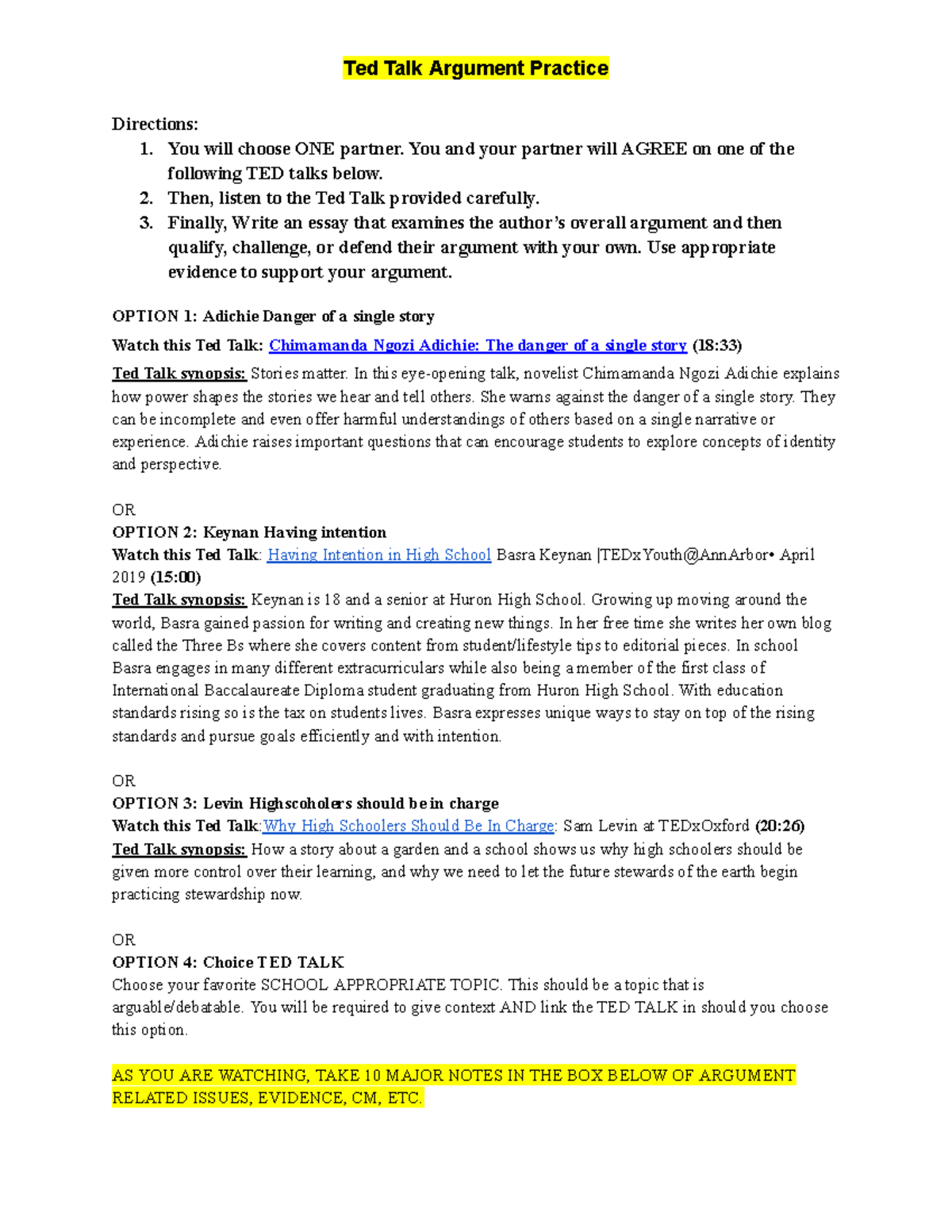 Ted Talk Argument Practice

Directions:
1. You will choose ONE partner. You and your partner will AGREE on one of the following TED talks below.
2. Then, listen to the Ted Talk provided carefully.
3. Finally, Write an essay that examines the author's overall argument and then qualify, challenge, or defend their argument with your own. Use appropriate evidence to support your argument.

OPTION 1: Adichie Danger of a single story

Watch this Ted Talk: Chimamanda Ngozi Adichie: The danger of a single story (18:33)

Ted Talk synopsis: Stories matter. In this eye-opening talk, novelist Chimamanda Ngozi Adichie explains how power shapes the stories we hear and tell others. She warns against the danger of a single story. They can be incomplete and even offer harmful understandings of others based on a single narrative or experience. Adichie raises important questions that can encourage students to explore concepts of identity and perspective.

OR
OPTION 2: Keynan Having intention
Watch this Ted Talk: Having Intention in High School Basra Keynan |TEDxYouth@AnnArbor• April 2019 (15:00)
Ted Talk synopsis: Keynan is 18 and a senior at Huron High School. Growing up moving around the world, Basra gained passion for writing and creating new things. In her free time she writes her own blog called the Three Bs where she covers content from student/lifestyle tips to editorial pieces. In school Basra engages in many different extracurriculars while also being a member of the first class of International Baccalaureate Diploma student graduating from Huron High School. With education standards rising so is the tax on students lives. Basra expresses unique ways to stay on top of the rising standards and pursue goals efficiently and with intention.

OR
OPTION 3: Levin Highscoholers should be in charge
Watch this Ted Talk:Why High Schoolers Should Be In Charge: Sam Levin at TEDxOxford (20:26)
Ted Talk synopsis: How a story about a garden and a school shows us why high schoolers should be given more control over their learning, and why we need to let the future stewards of the earth begin practicing stewardship now.

OR
OPTION 4: Choice TED TALK
Choose your favorite SCHOOL APPROPRIATE TOPIC. This should be a topic that is arguable/debatable. You will be required to give context AND link the TED TALK in should you choose this option.

AS YOU ARE WATCHING, TAKE 10 MAJOR NOTES IN THE BOX BELOW OF ARGUMENT RELATED ISSUES, EVIDENCE, CM, ETC.